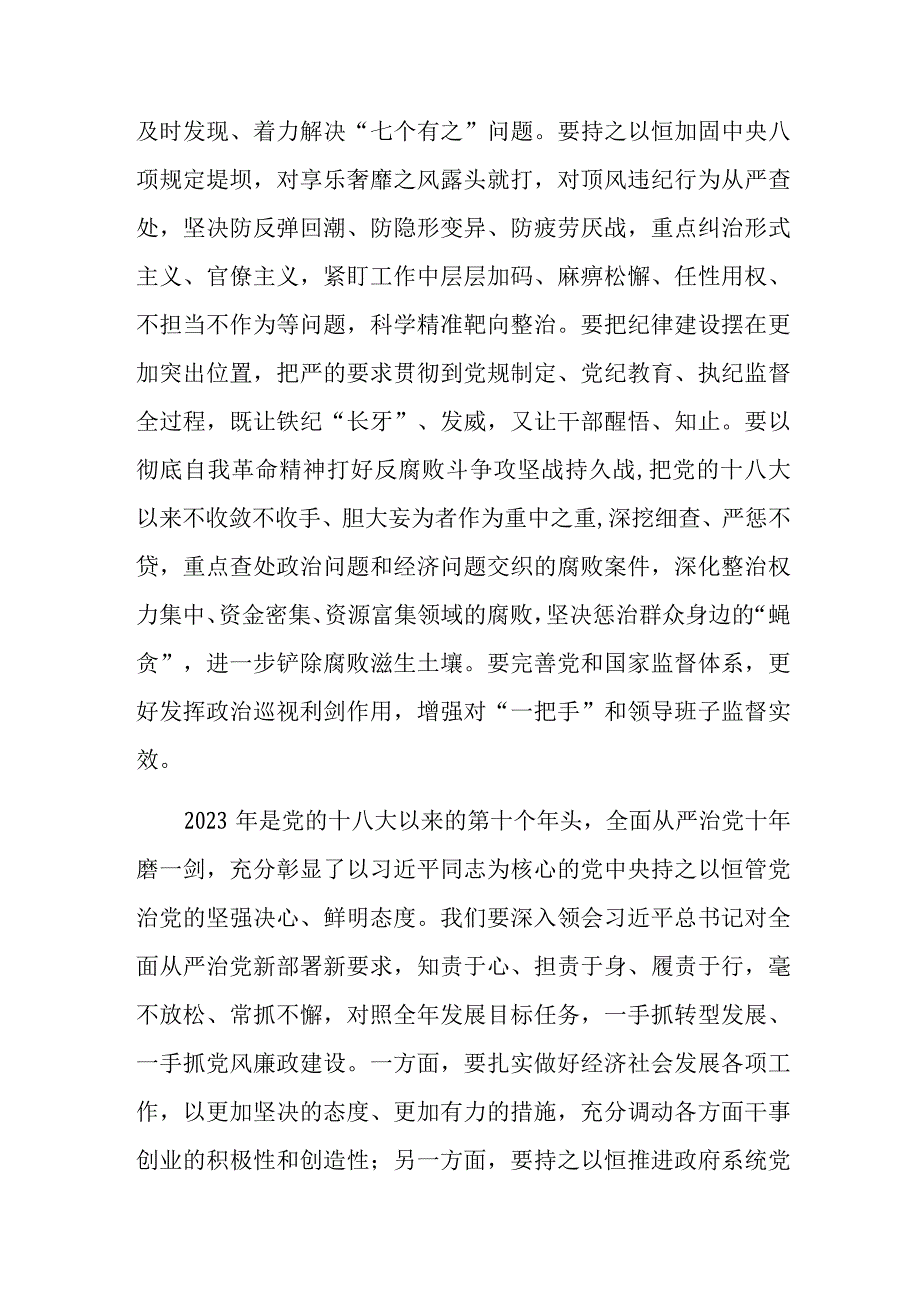 及时发现、着力解决“七个有之”问题。要持之以恒加固中央八项规定堤坝，对享乐奢靡之风露头就打，对顶风违纪行为从严查处，坚决防反弹回潮、防隐形变异、防疲劳厌战，重点纠治形式主义、官僚主义，紧盯工作中层层加码、麻痹松懈、任性用权、不担当不作为等问题，科学精准靶向整治。要把纪律建设摆在更加突出位置，把严的要求贯彻到党规制定、党纪教育、执纪监督全过程，既让铁纪“长牙”、发威，又让干部醒悟、知止。要以彻底自我革命精神打好反腐败斗争攻坚战持久战，把党的十八大以来不收敛不收手、胆大妄为者作为重中之重,深挖细查、严惩不贷，重点查处政治问题和经济问题交织的腐败案件，深化整治权力集中、资金密集、资源富集领域的腐败，坚决惩治群众身边的“蝇贪”，进一步铲除腐败滋生土壤。要完善党和国家监督体系，更好发挥政治巡视利剑作用，增强对“一把手”和领导班子监督实效。

2023 年是党的十八大以来的第十个年头，全面从严治党十年磨一剑，充分彰显了以习近平同志为核心的党中央持之以恒管党治党的坚强决心、鲜明态度。我们要深入领会习近平总书记对全面从严治党新部署新要求，知责于心、担责于身、履责于行，毫不放松、常抓不懈，对照全年发展目标任务，一手抓转型发展、一手抓党风廉政建设。一方面，要扎实做好经济社会发展各项工作，以更加坚决的态度、更加有力的措施，充分调动各方面干事创业的积极性和创造性；另一方面，要持之以恒推进政府系统党